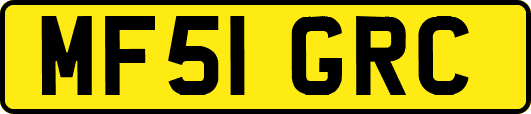 MF51 GRC